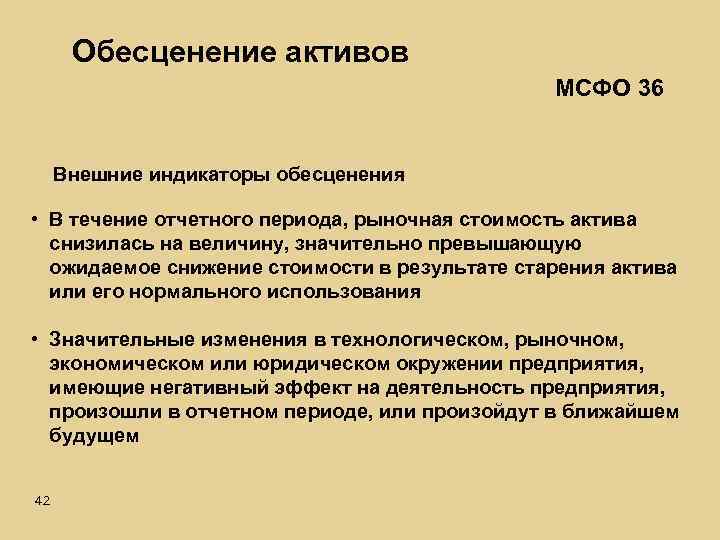 Обесценение активов

МСФО 36

Внешние индикаторы обесценения

• В течение отчетного периода, рыночная стоимость актива снизилась на величину, значительно превышающую ожидаемое снижение стоимости в результате старения актива или его нормального использования

• Значительные изменения в технологическом, рыночном, экономическом или юридическом окружении предприятия, имеющие негативный эффект на деятельность предприятия, произошли в отчетном периоде, или произойдут в ближайшем будущем

42